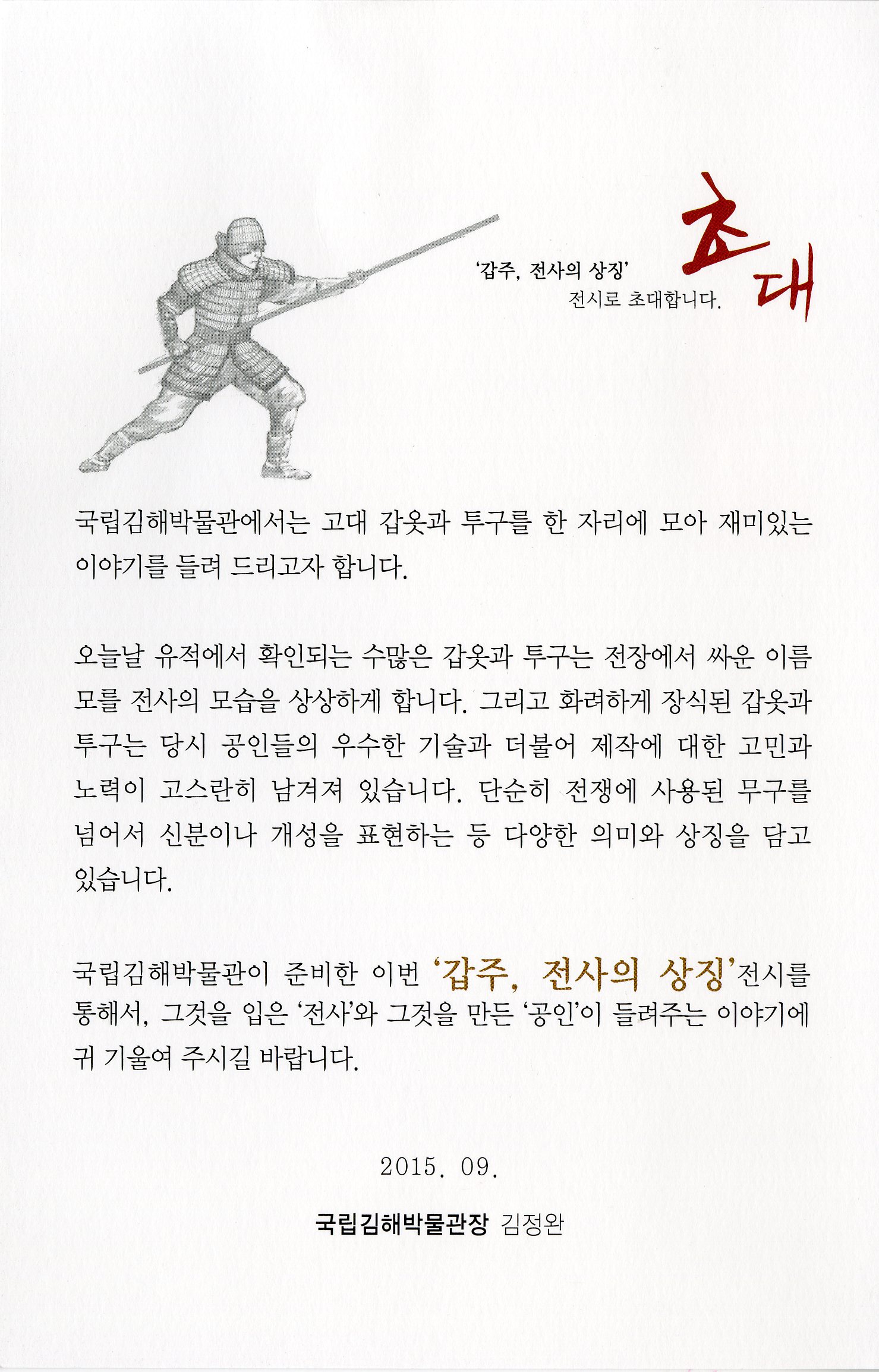 '갑주, 전사의 상징'
전시로 초대합니다.

초대

국립김해박물관에서는 고대 갑옷과 투구를 한 자리에 모아 재미있는 이야기를 들려 드리고자 합니다.

오늘날 유적에서 확인되는 수많은 갑옷과 투구는 전장에서 싸운 이름 모를 전사의 모습을 상상하게 합니다. 그리고 화려하게 장식된 갑옷과 투구는 당시 공인들의 우수한 기술과 더불어 제작에 대한 고민과 노력이 고스란히 남겨져 있습니다. 단순히 전쟁에 사용된 무구를 넘어서 신분이나 개성을 표현하는 등 다양한 의미와 상징을 담고 있습니다.

국립김해박물관이 준비한 이번 '갑주, 전사의 상징'전시를 통해서, 그것을 입은 '전사'와 그것을 만든 '공인'이 들려주는 이야기에 귀 기울여 주시길 바랍니다.

2015. 09.

국립김해박물관장 김정완